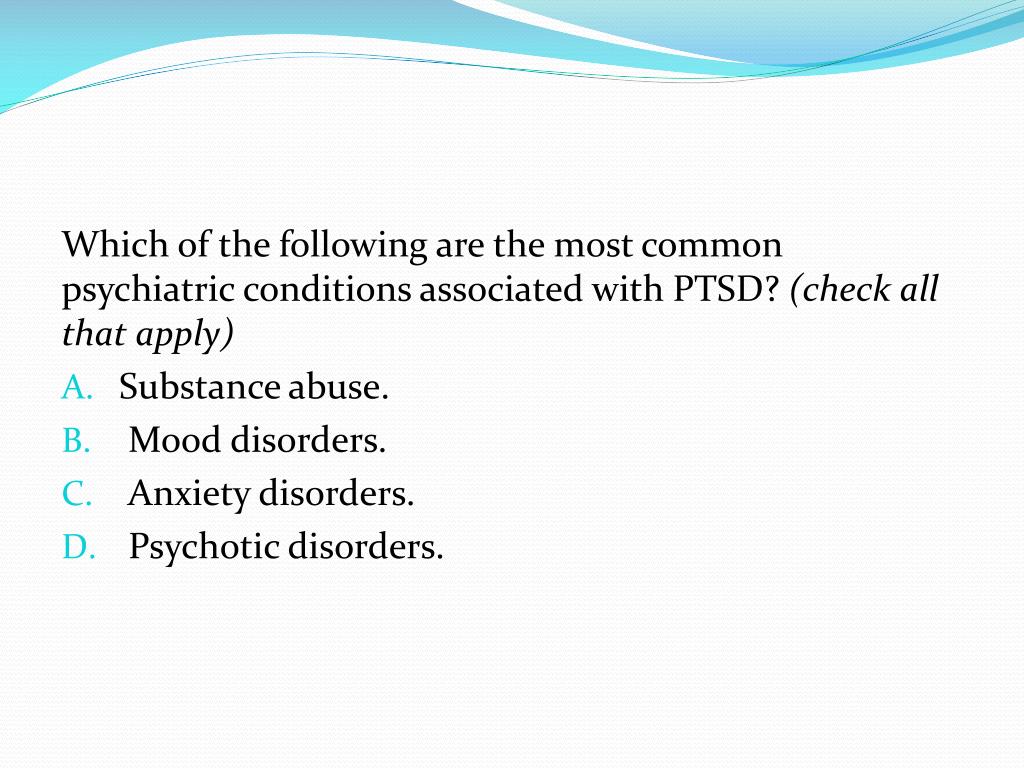 Which of the following are the most common psychiatric conditions associated with PTSD? (check all that apply)

A. Substance abuse.
B. Mood disorders.
C. Anxiety disorders.
D. Psychotic disorders.